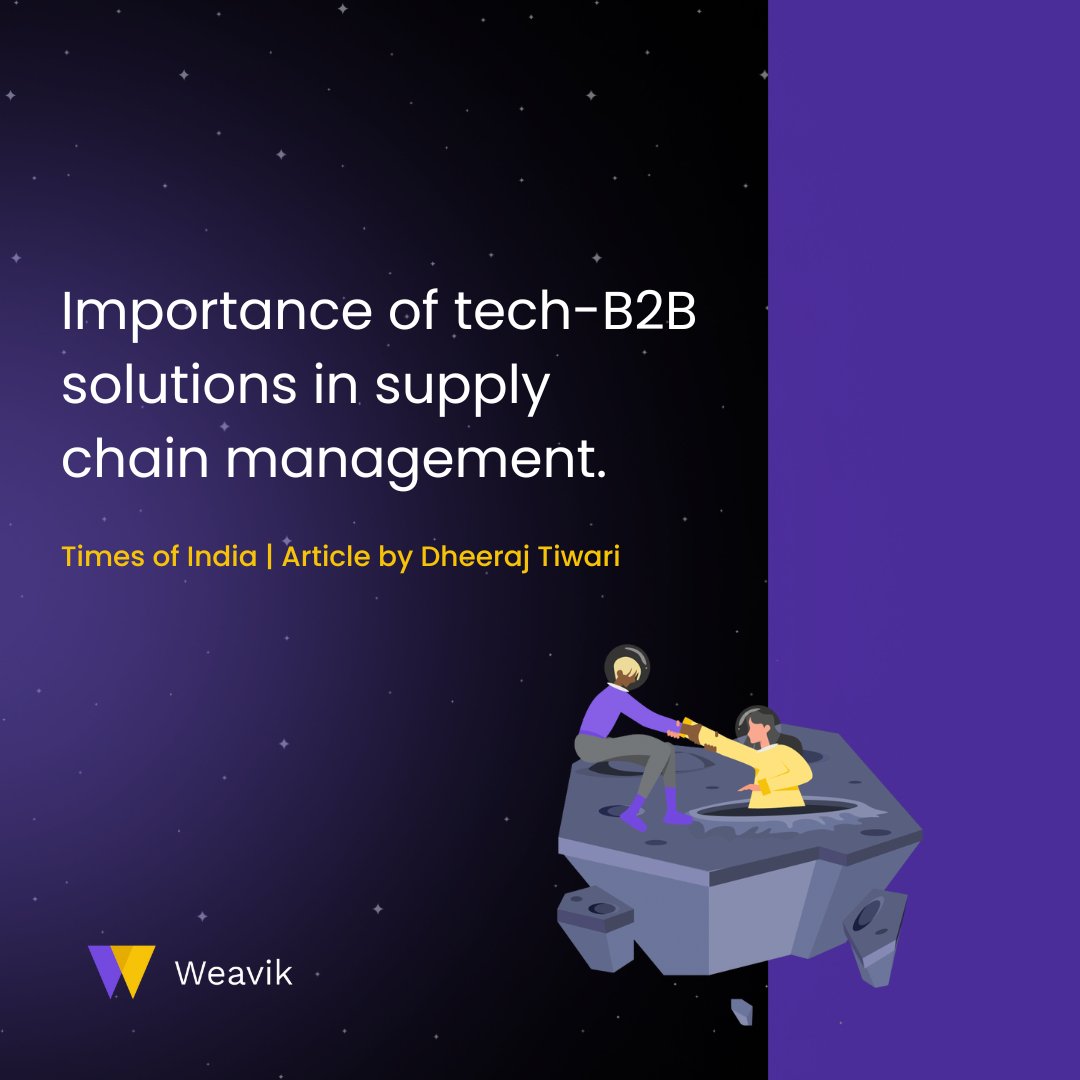 Importance of tech-B2B solutions in supply chain management.

Times of India | Article by Dheeraj Tiwari

Weavik